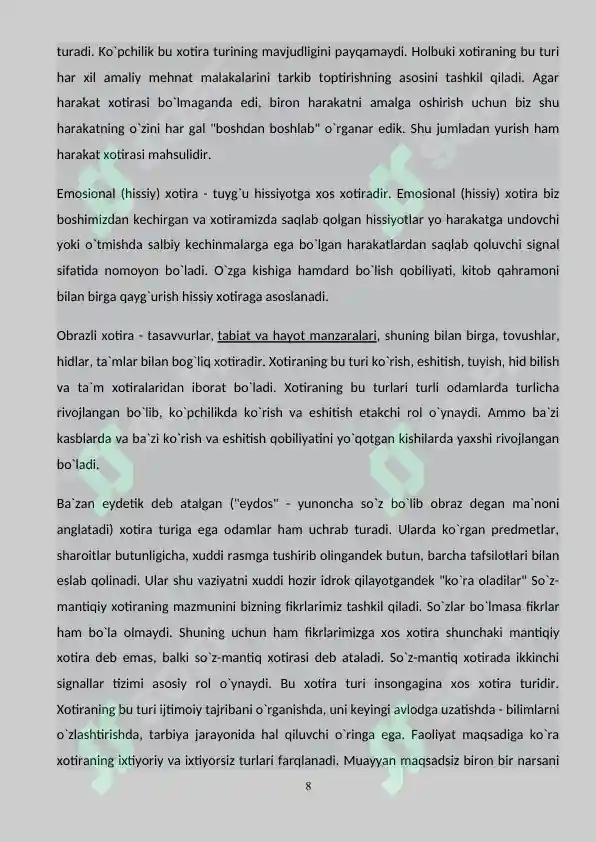 turadi. Ko`pchilik bu xotira turining mavjudligini payqamaydi. Holbuki xotiraning bu turi har xil amaliy mehnat malakalarini tarkib toptirishning asosini tashkil qiladi. Agar harakat xotirasi bo`lmaganda edi, biron harakatni amalga oshirish uchun biz shu harakatning o`zini har gal "boshdan boshlab" o`rganar edik. Shu jumladan yurish ham harakat xotirasi mahsulidir.

Emosional (hissiy) xotira - tuyg`u hissiyotga xos xotiradir. Emosional (hissiy) xotira biz boshimizdan kechirgan va xotiramizda saqlab qolgan hissiyotlar yo harakatga undovchi yoki o`tmishda salbiy kechinmalarga ega bo`lgan harakatlardan saqlab qoluvchi signal sifatida nomoyon bo`ladi. O`zga kishiga hamdard bo`lish qobiliyati, kitob qahramoni bilan birga qayg`urish hissiy xotiraga asoslanadi.

Obrazli xotira - tasavvurlar, tabiat va hayot manzaralari, shuning bilan birga, tovushlar, hidlar, ta`mlar bilan bog`liq xotiradir. Xotiraning bu turi ko`rish, eshitish, tuyish, hid bilish va ta`m xotiralaridan iborat bo`ladi. Xotiraning bu turlari turli odamlarda turlicha rivojlangan bo`lib, ko`pchilikda ko`rish va eshitish etakchi rol o`ynaydi. Ammo ba`zi kasblarda va ba`zi ko`rish va eshitish qobiliyatini yo`qotgan kishilarda yaxshi rivojlangan bo`ladi.

Ba`zan eydetik deb atalgan ("eydos" - yunoncha so`z bo`lib obraz degan ma`noni anglatadi) xotira turiga ega odamlar ham uchrab turadi. Ularda ko`rgan predmetlar, sharoitlar butunligicha, xuddi rasmga tushirib olingandek butun, barcha tafsilotlari bilan eslab qolinadi. Ular shu vaziyatni xuddi hozir idrok qilayotgandek "ko`ra oladilar" So`z-mantiqiy xotiraning mazmunini bizning fikrlarimiz tashkil qiladi. So`zlar bo`lmasa fikrlar ham bo`la olmaydi. Shuning uchun ham fikrlarimizga xos xotira shunchaki mantiqiy xotira deb emas, balki so`z-mantiq xotirasi deb ataladi. So`z-mantiq xotirada ikkinchi signallar tizimi asosiy rol o`ynaydi. Bu xotira turi insongagina xos xotira turidir. Xotiraning bu turi ijtimoiy tajribani o`rganishda, uni keyingi avlodga uzatishda - bilimlarni o`zlashtirishda, tarbiya jarayonida hal qiluvchi o`ringa ega. Faoliyat maqsadiga ko`ra xotiraning ixtiyoriy va ixtiyorsiz turlari farqlanadi. Muayyan maqsadsiz biron bir narsani

8